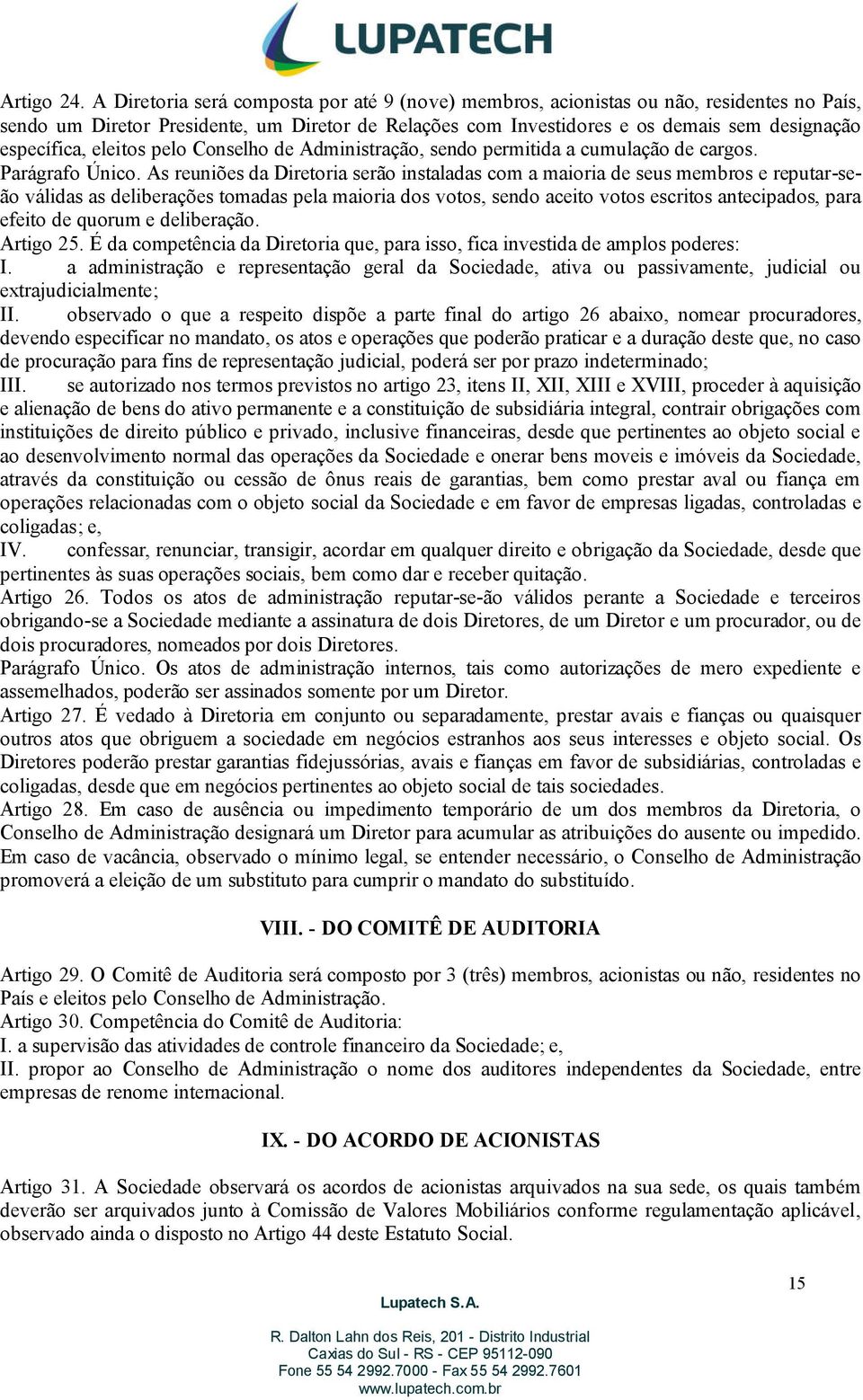 LUPATECH

Artigo 24. A Diretoria será composta por até 9 (nove) membros, acionistas ou não, residentes no País, sendo um Diretor Presidente, um Diretor de Relações com Investidores e os demais sem designação específica, eleitos pelo Conselho de Administração, sendo permitida a cumulação de cargos.
Parágrafo Único. As reuniões da Diretoria serão instaladas com a maioria de seus membros e reputar-se-ão válidas as deliberações tomadas pela maioria dos votos, sendo aceito votos escritos antecipados, para efeito de quorum e deliberação.
Artigo 25. É da competência da Diretoria que, para isso, fica investida de amplos poderes:
I. a administração e representação geral da Sociedade, ativa ou passivamente, judicial ou extrajudicialmente;
II. observado o que a respeito dispõe a parte final do artigo 26 abaixo, nomear procuradores, devendo especificar no mandato, os atos e operações que poderão praticar e a duração deste que, no caso de procuração para fins de representação judicial, poderá ser por prazo indeterminado;
III. se autorizado nos termos previstos no artigo 23, itens II, XII, XIII e XVIII, proceder à aquisição e alienação de bens do ativo permanente e a constituição de subsidiária integral, contrair obrigações com instituições de direito público e privado, inclusive financeiras, desde que pertinentes ao objeto social e ao desenvolvimento normal das operações da Sociedade e onerar bens moveis e imóveis da Sociedade, através da constituição ou cessão de ônus reais de garantias, bem como prestar aval ou fiança em operações relacionadas com o objeto social da Sociedade e em favor de empresas ligadas, controladas e coligadas; e,
IV. confessar, renunciar, transigir, acordar em qualquer direito e obrigação da Sociedade, desde que pertinentes às suas operações sociais, bem como dar e receber quitação.
Artigo 26. Todos os atos de administração reputar-se-ão válidos perante a Sociedade e terceiros obrigando-se a Sociedade mediante a assinatura de dois Diretores, de um Diretor e um procurador, ou de dois procuradores, nomeados por dois Diretores.
Parágrafo Único. Os atos de administração internos, tais como autorizações de mero expediente e assemelhados, poderão ser assinados somente por um Diretor.
Artigo 27. É vedado à Diretoria em conjunto ou separadamente, prestar avais e fianças ou quaisquer outros atos que obriguem a sociedade em negócios estranhos aos seus interesses e objeto social. Os Diretores poderão prestar garantias fidejussórias, avais e fianças em favor de subsidiárias, controladas e coligadas, desde que em negócios pertinentes ao objeto social de tais sociedades.
Artigo 28. Em caso de ausência ou impedimento temporário de um dos membros da Diretoria, o Conselho de Administração designará um Diretor para acumular as atribuições do ausente ou impedido. Em caso de vacância, observado o mínimo legal, se entender necessário, o Conselho de Administração promoverá a eleição de um substituto para cumprir o mandato do substituído.

VIII. - DO COMITÊ DE AUDITORIA

Artigo 29. O Comitê de Auditoria será composto por 3 (três) membros, acionistas ou não, residentes no País e eleitos pelo Conselho de Administração.
Artigo 30. Competência do Comitê de Auditoria:
I. a supervisão das atividades de controle financeiro da Sociedade; e,
II. propor ao Conselho de Administração o nome dos auditores independentes da Sociedade, entre empresas de renome internacional.

IX. - DO ACORDO DE ACIONISTAS

Artigo 31. A Sociedade observará os acordos de acionistas arquivados na sua sede, os quais também deverão ser arquivados junto à Comissão de Valores Mobiliários conforme regulamentação aplicável, observado ainda o disposto no Artigo 44 deste Estatuto Social.

15

Lupatech S.A.

R. Dalton Lahn dos Reis, 201 - Distrito Industrial
Caxias do Sul - RS - CEP 95112-090
Fone 55 54 2992.7000 - Fax 55 54 2992.7601
www.lupatech.com.br